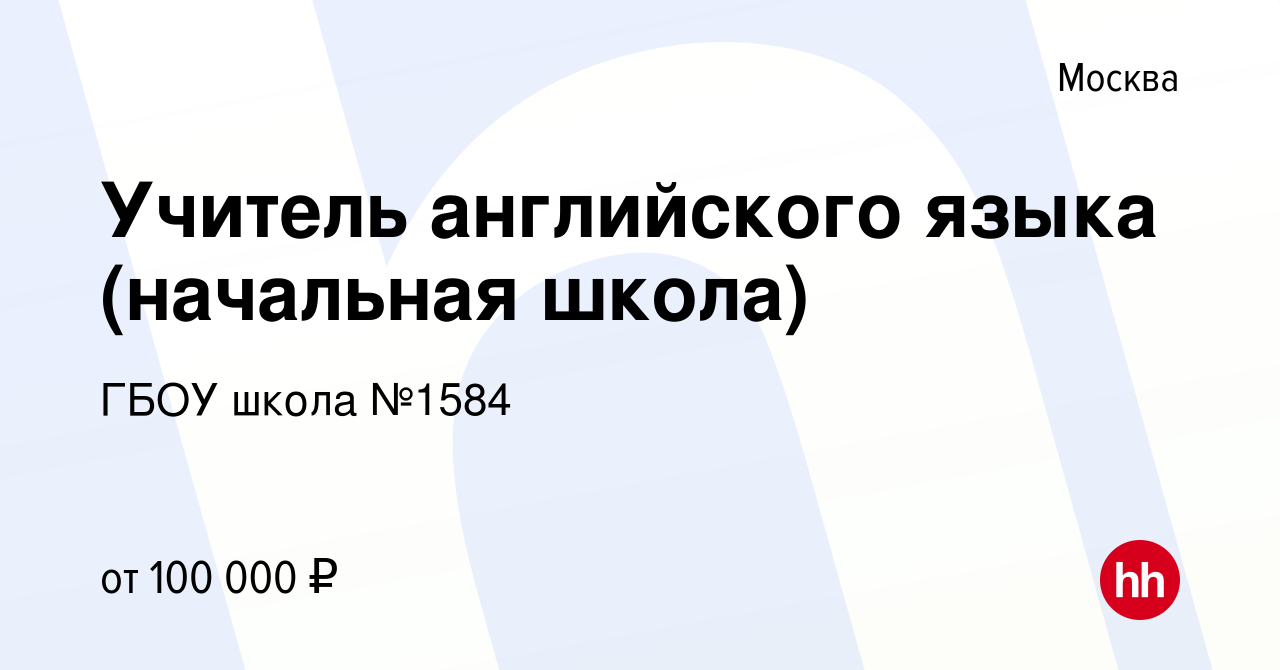 Москва

Учитель английского языка (начальная школа)

ГБОУ школа №1584

от 100 000 ₽

hh